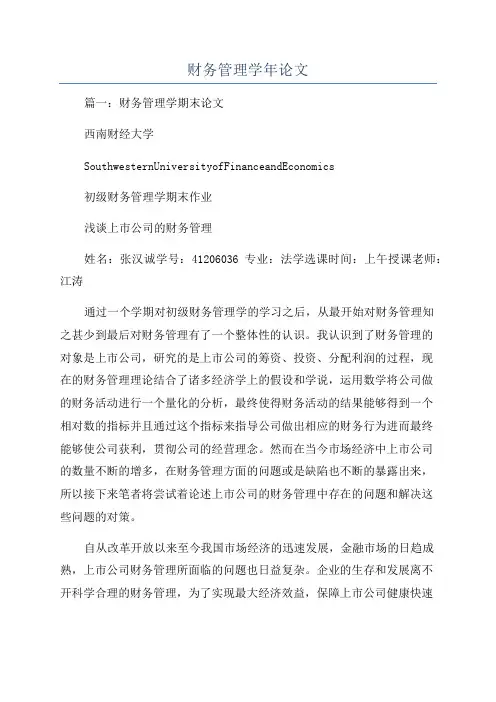 财务管理学年论文

篇一：财务管理学期末论文

西南财经大学

SouthwesternUniversityofFinanceandEconomics

初级财务管理学期末作业

浅谈上市公司的财务管理

姓名：张汉诚学号：41206036 专业：法学选课时间：上午授课老师：江涛

通过一个学期对初级财务管理学的学习之后，从最开始对财务管理知之甚少到最后对财务管理有了一个整体性的认识。我认识到了财务管理的对象是上市公司，研究的是上市公司的筹资、投资、分配利润的过程，现在的财务管理理论结合了诸多经济学上的假设和学说，运用数学将公司做的财务活动进行一个量化的分析，最终使得财务活动的结果能够得到一个相对数的指标并且通过这个指标来指导公司做出相应的财务行为进而最终能够使公司获利，贯彻公司的经营理念。然而在当今市场经济中上市公司的数量不断的增多，在财务管理方面的问题或是缺陷也不断的暴露出来，所以接下来笔者将尝试着论述上市公司的财务管理中存在的问题和解决这些问题的对策。

自从改革开放以来至今我国市场经济的迅速发展，金融市场的日趋成熟，上市公司财务管理所面临的问题也日益复杂。企业的生存和发展离不开科学合理的财务管理，为了实现最大经济效益，保障上市公司健康快速